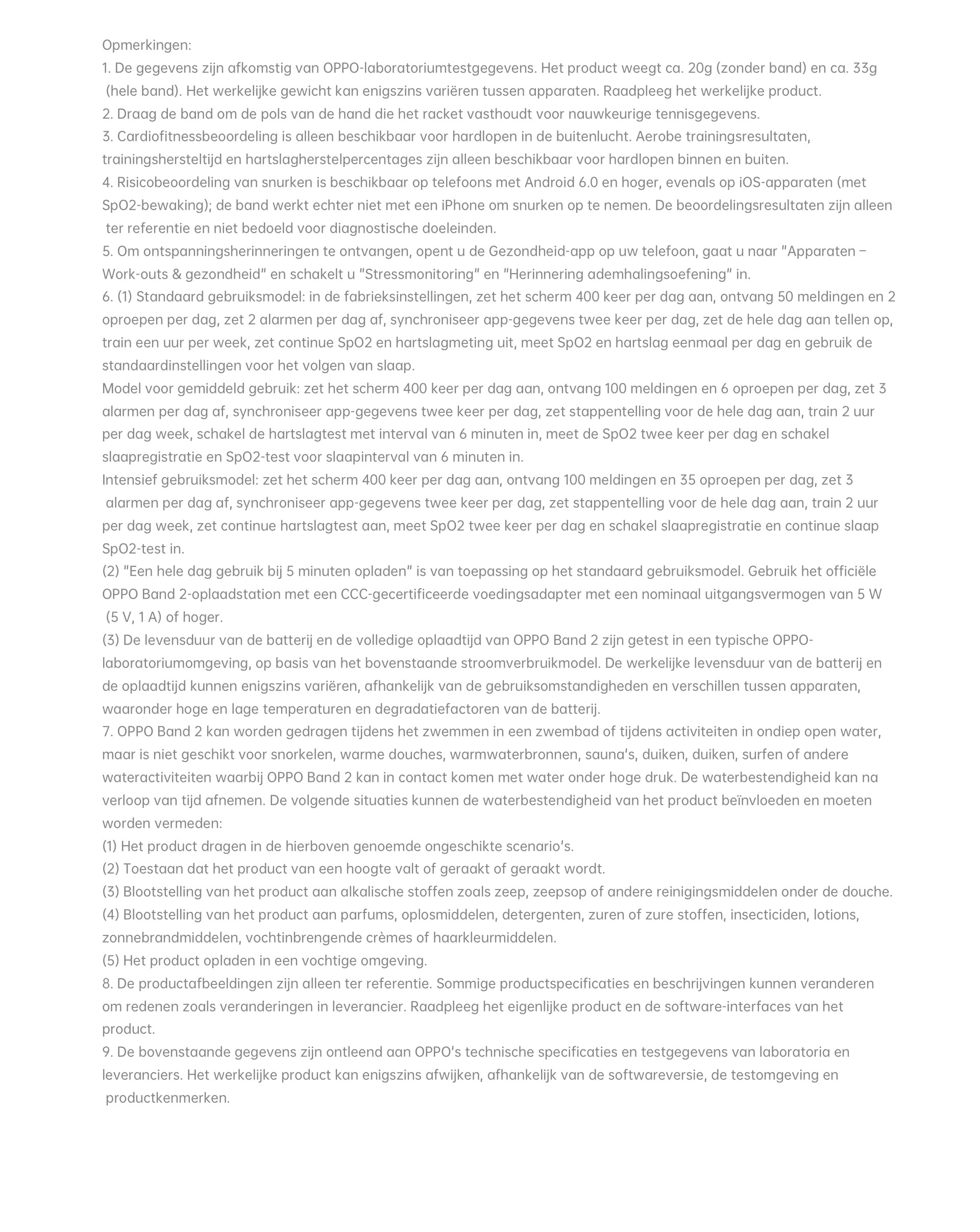 Opmerkingen:
1. De gegevens zijn afkomstig van OPPO-laboratoriumtestgegevens. Het product weegt ca. 20g (zonder band) en ca. 33g (hele band). Het werkelijke gewicht kan enigszins variëren tussen apparaten. Raadpleeg het werkelijke product.
2. Draag de band om de pols van de hand die het racket vasthoudt voor nauwkeurige tennisgegevens.
3. Cardiofitnessbeoordeling is alleen beschikbaar voor hardlopen in de buitenlucht. Aerobe trainingsresultaten, trainingshersteltijd en hartslagherstelpercentages zijn alleen beschikbaar voor hardlopen binnen en buiten.
4. Risicobeoordeling van snurken is beschikbaar op telefoons met Android 6.0 en hoger, evenals op iOS-apparaten (met SpO2-bewaking); de band werkt echter niet met een iPhone om snurken op te nemen. De beoordelingsresultaten zijn alleen ter referentie en niet bedoeld voor diagnostische doeleinden.
5. Om ontspanningsherinneringen te ontvangen, opent u de Gezondheid-app op uw telefoon, gaat u naar "Apparaten – Work-outs & gezondheid" en schakelt u "Stressmonitoring" en "Herinnering ademhalingsoefening" in.
6. (1) Standaard gebruiksmodel: in de fabrieksinstellingen, zet het scherm 400 keer per dag aan, ontvang 50 meldingen en 2 oproepen per dag, zet 2 alarmen per dag af, synchroniseer app-gegevens twee keer per dag, zet de hele dag aan tellen op, train een uur per week, zet continue SpO2 en hartslagmeting uit, meet SpO2 en hartslag eenmaal per dag en gebruik de standaardinstellingen voor het volgen van slaap.
Model voor gemiddeld gebruik: zet het scherm 400 keer per dag aan, ontvang 100 meldingen en 6 oproepen per dag, zet 3 alarmen per dag af, synchroniseer app-gegevens twee keer per dag, zet stappentelling voor de hele dag aan, train 2 uur per dag week, schakel de hartslagtest met interval van 6 minuten in, meet de SpO2 twee keer per dag en schakel slaapregistratie en SpO2-test voor slaapinterval van 6 minuten in.
Intensief gebruiksmodel: zet het scherm 400 keer per dag aan, ontvang 100 meldingen en 35 oproepen per dag, zet 3 alarmen per dag af, synchroniseer app-gegevens twee keer per dag, zet stappentelling voor de hele dag aan, train 2 uur per dag week, zet continue hartslagtest aan, meet SpO2 twee keer per dag en schakel slaapregistratie en continue slaap SpO2-test in.
(2) "Een hele dag gebruik bij 5 minuten opladen" is van toepassing op het standaard gebruiksmodel. Gebruik het officiële OPPO Band 2-oplaadstation met een CCC-gecertificeerde voedingsadapter met een nominaal uitgangsvermogen van 5 W (5 V, 1 A) of hoger.
(3) De levensduur van de batterij en de volledige oplaadtijd van OPPO Band 2 zijn getest in een typische OPPO-laboratoriumomgeving, op basis van het bovenstaande stroomverbruikmodel. De werkelijke levensduur van de batterij en de oplaadtijd kunnen enigszins variëren, afhankelijk van de gebruiksomstandigheden en verschillen tussen apparaten, waaronder hoge en lage temperaturen en degradatiefactoren van de batterij.
7. OPPO Band 2 kan worden gedragen tijdens het zwemmen in een zwembad of tijdens activiteiten in ondiep open water, maar is niet geschikt voor snorkelen, warme douches, warmwaterbronnen, sauna's, duiken, duiken, surfen of andere wateractiviteiten waarbij OPPO Band 2 kan in contact komen met water onder hoge druk. De waterbestendigheid kan na verloop van tijd afnemen. De volgende situaties kunnen de waterbestendigheid van het product beïnvloeden en moeten worden vermeden:
(1) Het product dragen in de hierboven genoemde ongeschikte scenario's.
(2) Toestaan dat het product van een hoogte valt of geraakt of geraakt wordt.
(3) Blootstelling van het product aan alkalische stoffen zoals zeep, zeepsop of andere reinigingsmiddelen onder de douche.
(4) Blootstelling van het product aan parfums, oplosmiddelen, detergenten, zuren of zure stoffen, insecticiden, lotions, zonnebrandmiddelen, vochtinbrengende crèmes of haarkleurmiddelen.
(5) Het product opladen in een vochtige omgeving.
8. De productafbeeldingen zijn alleen ter referentie. Sommige productspecificaties en beschrijvingen kunnen veranderen om redenen zoals veranderingen in leverancier. Raadpleeg het eigenlijke product en de software-interfaces van het product.
9. De bovenstaande gegevens zijn ontleend aan OPPO's technische specificaties en testgegevens van laboratoria en leveranciers. Het werkelijke product kan enigszins afwijken, afhankelijk van de softwareversie, de testomgeving en productkenmerken.